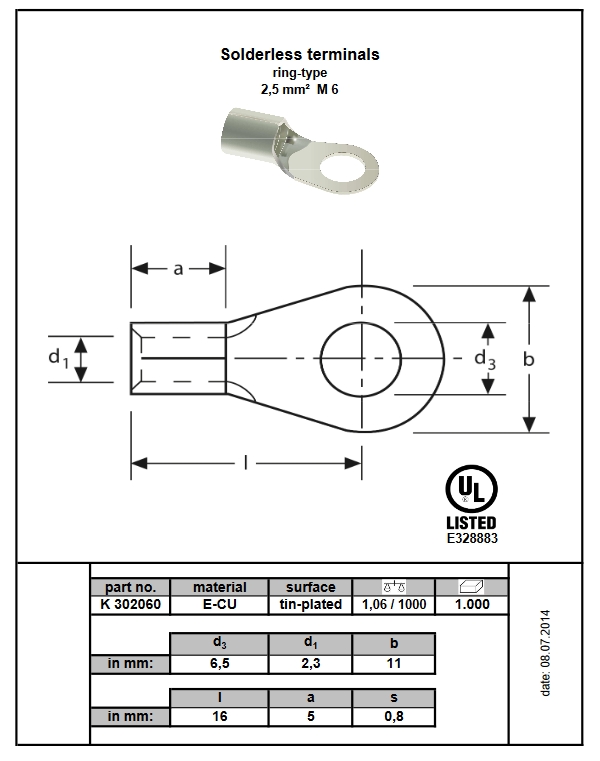 Solderless terminals
ring-type
2,5 mm²  M 6

a

$d_1$

$d_3$

b

l

UL
LISTED
E328883

| part no. | material | surface | | |
|---|---|---|---|---|
| K 302060 | E-CU | tin-plated | 1,06 / 1000 | 1.000 |

| | $d_3$ | $d_1$ | b |
|---|---|---|---|
| in mm: | 6,5 | 2,3 | 11 |

| | l | a | s |
|---|---|---|---|
| in mm: | 16 | 5 | 0,8 |

date: 08.07.2014